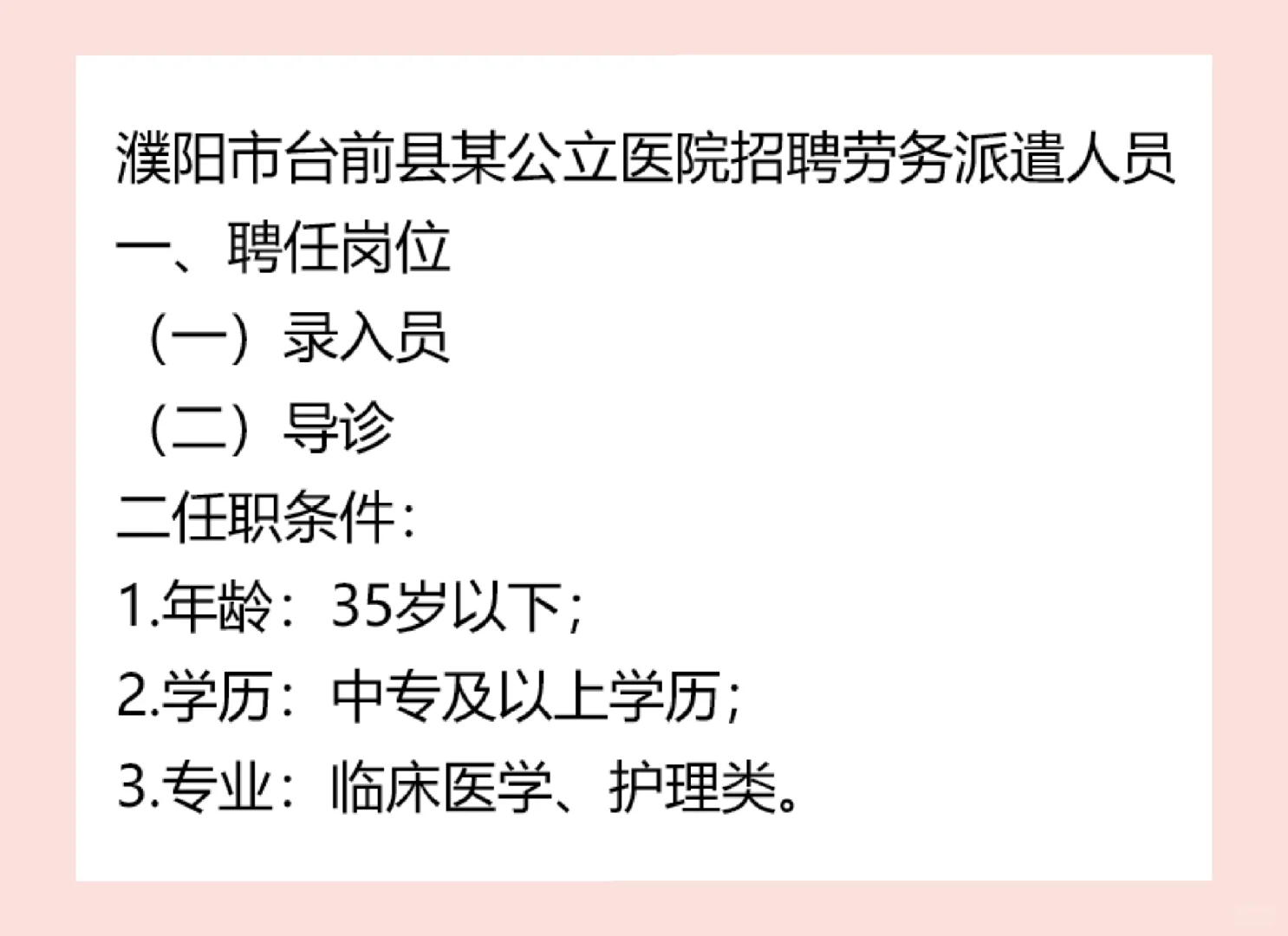 濮阳市台前县某公立医院招聘劳务派遣人员

一、聘任岗位

（一）录入员

（二）导诊

二任职条件：

1.年龄：35岁以下；

2.学历：中专及以上学历；

3.专业：临床医学、护理类。